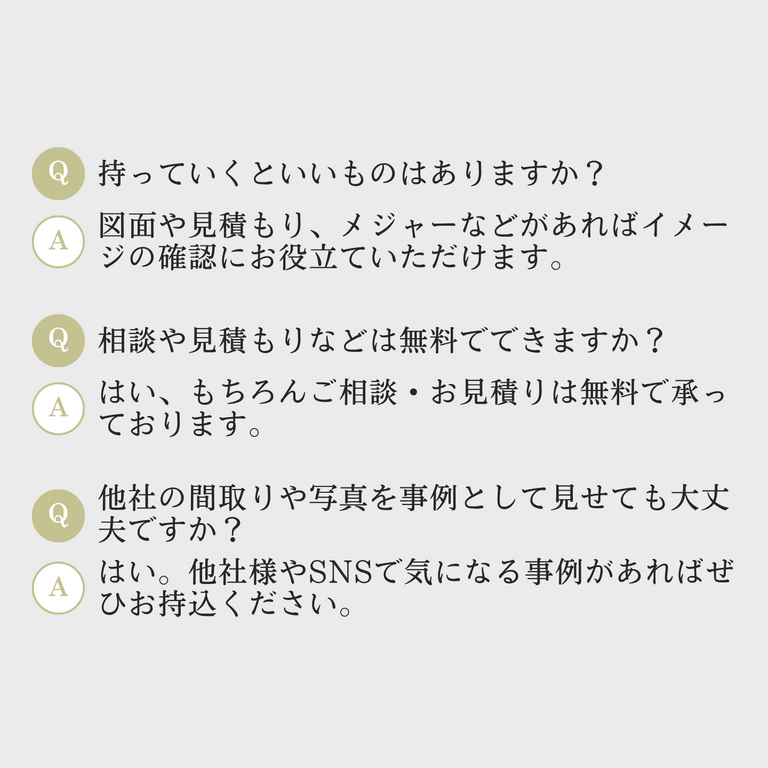 Q 持っていくといいものはありますか？

A 図面や見積もり、メジャーなどがあればイメージの確認にお役立ていただけます。

Q 相談や見積もりなどは無料でできますか？

A はい、もちろんご相談・お見積りは無料で承っております。

Q 他社の間取りや写真を事例として見せても大丈夫ですか？

A はい。他社様やSNSで気になる事例があればぜひお持込ください。